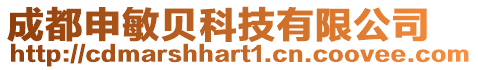 成都申敏贝科技有限公司
http://cdmarshhart1.cn.coovee.com